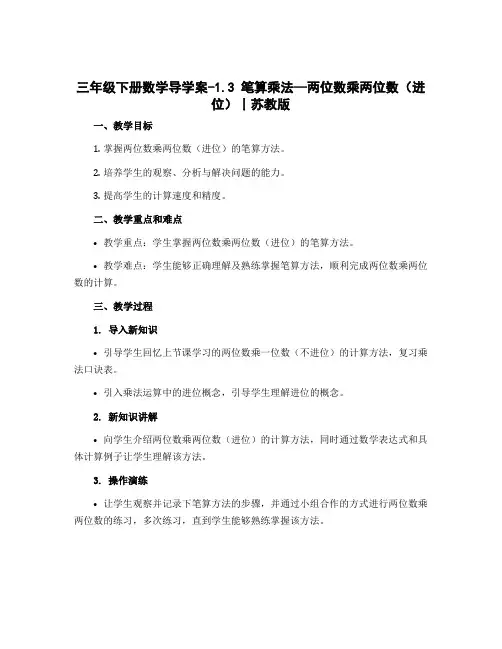 三年级下册数学导学案-1.3 笔算乘法—两位数乘两位数（进位）｜苏教版

一、教学目标

1. 掌握两位数乘两位数（进位）的笔算方法。

2. 培养学生的观察、分析与解决问题的能力。

3. 提高学生的计算速度和精度。

二、教学重点和难点

• 教学重点：学生掌握两位数乘两位数（进位）的笔算方法。

• 教学难点：学生能够正确理解及熟练掌握笔算方法，顺利完成两位数乘两位数的计算。

三、教学过程

1. 导入新知识

• 引导学生回忆上节课学习的两位数乘一位数（不进位）的计算方法，复习乘法口诀表。

• 引入乘法运算中的进位概念，引导学生理解进位的概念。

2. 新知识讲解

• 向学生介绍两位数乘两位数（进位）的计算方法，同时通过数学表达式和具体计算例子让学生理解该方法。

3. 操作演练

• 让学生观察并记录下笔算方法的步骤，并通过小组合作的方式进行两位数乘两位数的练习，多次练习，直到学生能够熟练掌握该方法。